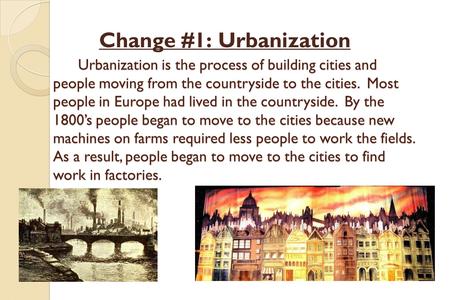 Change #1: Urbanization

Urbanization is the process of building cities and people moving from the countryside to the cities. Most people in Europe had lived in the countryside. By the 1800's people began to move to the cities because new machines on farms required less people to work the fields. As a result, people began to move to the cities to find work in factories.